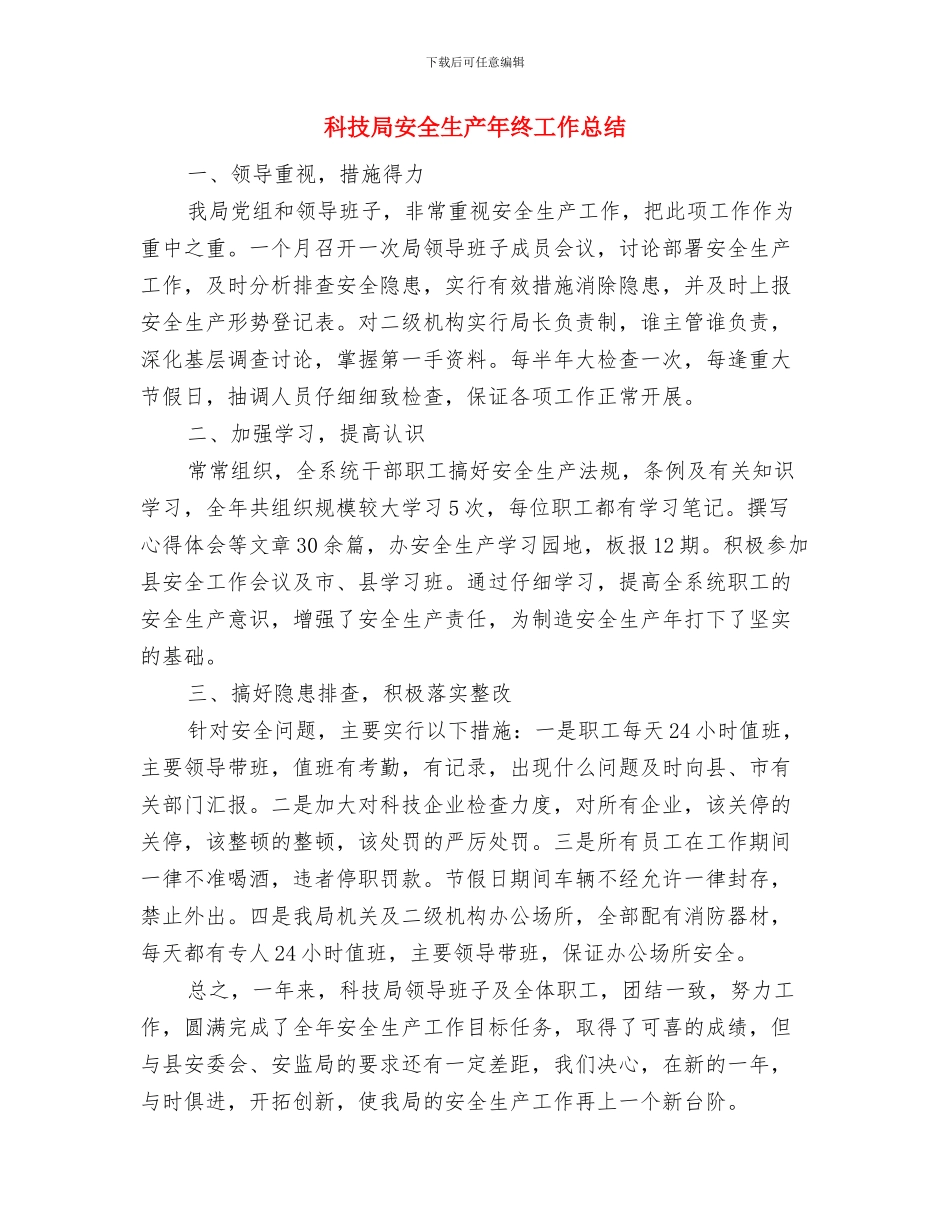 下载后可任意编辑

科技局安全生产年终工作总结

一、领导重视，措施得力

我局党组和领导班子，非常重视安全生产工作，把此项工作作为重中之重。一个月召开一次局领导班子成员会议，讨论部署安全生产工作，及时分析排查安全隐患，实行有效措施消除隐患，并及时上报安全生产形势登记表。对二级机构实行局长负责制，谁主管谁负责，深化基层调查讨论，掌握第一手资料。每半年大检查一次，每逢重大节假日，抽调人员仔细细致检查，保证各项工作正常开展。

二、加强学习，提高认识

常常组织，全系统干部职工搞好安全生产法规，条例及有关知识学习，全年共组织规模较大学习5次，每位职工都有学习笔记。撰写心得体会等文章30余篇，办安全生产学习园地，板报12期。积极参加县安全工作会议及市、县学习班。通过仔细学习，提高全系统职工的安全生产意识，增强了安全生产责任，为制造安全生产年打下了坚实的基础。

三、搞好隐患排查，积极落实整改

针对安全问题，主要实行以下措施：一是职工每天24小时值班，主要领导带班，值班有考勤，有记录，出现什么问题及时向县、市有关部门汇报。二是加大对科技企业检查力度，对所有企业，该关停的关停，该整顿的整顿，该处罚的严厉处罚。三是所有员工在工作期间一律不准喝酒，违者停职罚款。节假日期间车辆不经允许一律封存，禁止外出。四是我局机关及二级机构办公场所，全部配有消防器材，每天都有专人24小时值班，主要领导带班，保证办公场所安全。

总之，一年来，科技局领导班子及全体职工，团结一致，努力工作，圆满完成了全年安全生产工作目标任务，取得了可喜的成绩，但与县安委会、安监局的要求还有一定差距，我们决心，在新的一年，与时俱进，开拓创新，使我局的安全生产工作再上一个新台阶。